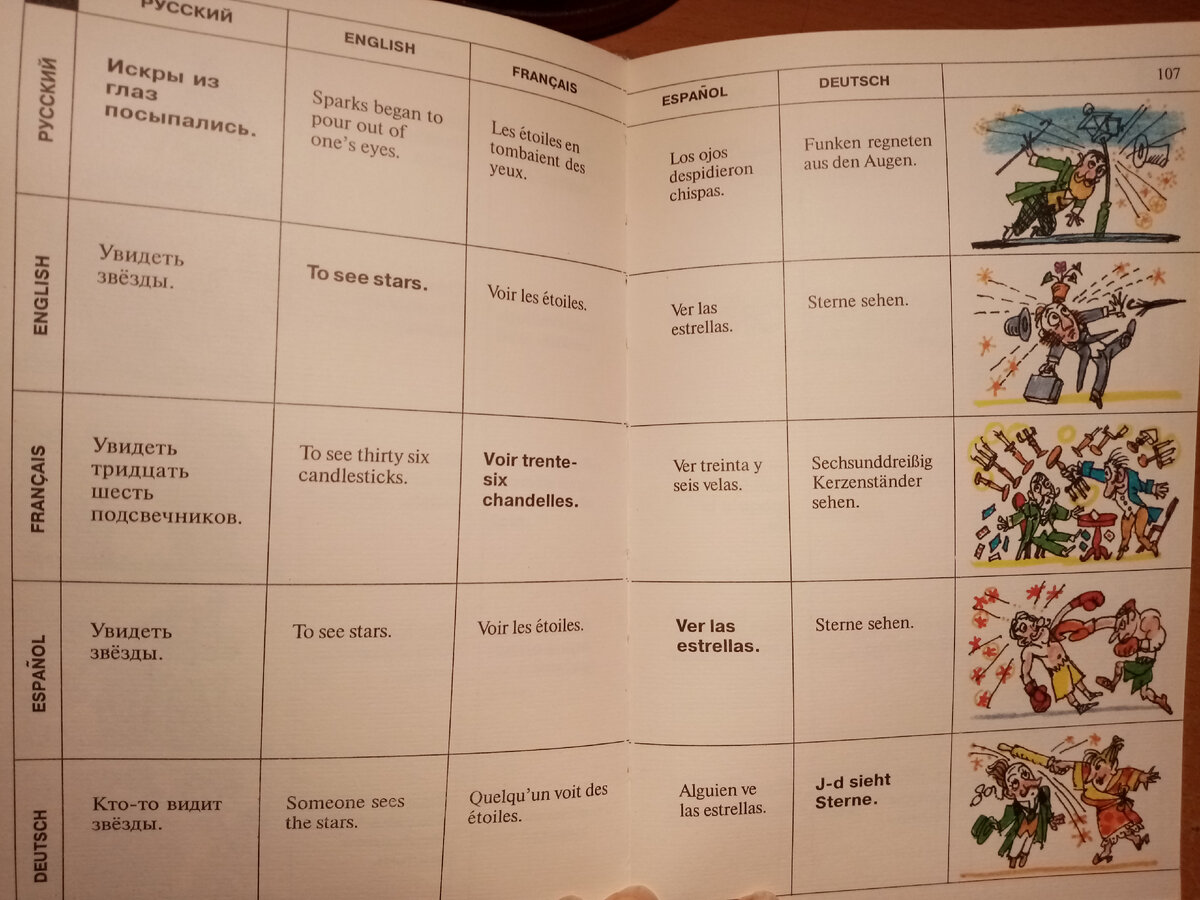 |  | РУССКИЙ | ENGLISH | FRANÇAIS | ESPAÑOL | DEUTSCH | 107 |
|---|---|---|---|---|---|---|
| РУССКИЙ | Искры из глаз посыпались. | Sparks began to pour out of one's eyes. | Les étoiles en tombaient des yeux. | Los ojos despidieron chispas. | Funken regneten aus den Augen. |  |
| ENGLISH | Увидеть звёзды. | To see stars. | Voir les étoiles. | Ver las estrellas. | Sterne sehen. |  |
| FRANÇAIS | Увидеть тридцать шесть подсвечников. | To see thirty six candlesticks. | Voir trente-six chandelles. | Ver treinta y seis velas. | Sechsunddreißig Kerzenständer sehen. |  |
| ESPAÑOL | Увидеть звёзды. | To see stars. | Voir les étoiles. | Ver las estrellas. | Sterne sehen. |  |
| DEUTSCH | Кто-то видит звёзды. | Someone sees the stars. | Quelqu'un voit des étoiles. | Alguien ve las estrellas. | J-d sieht Sterne. |  |